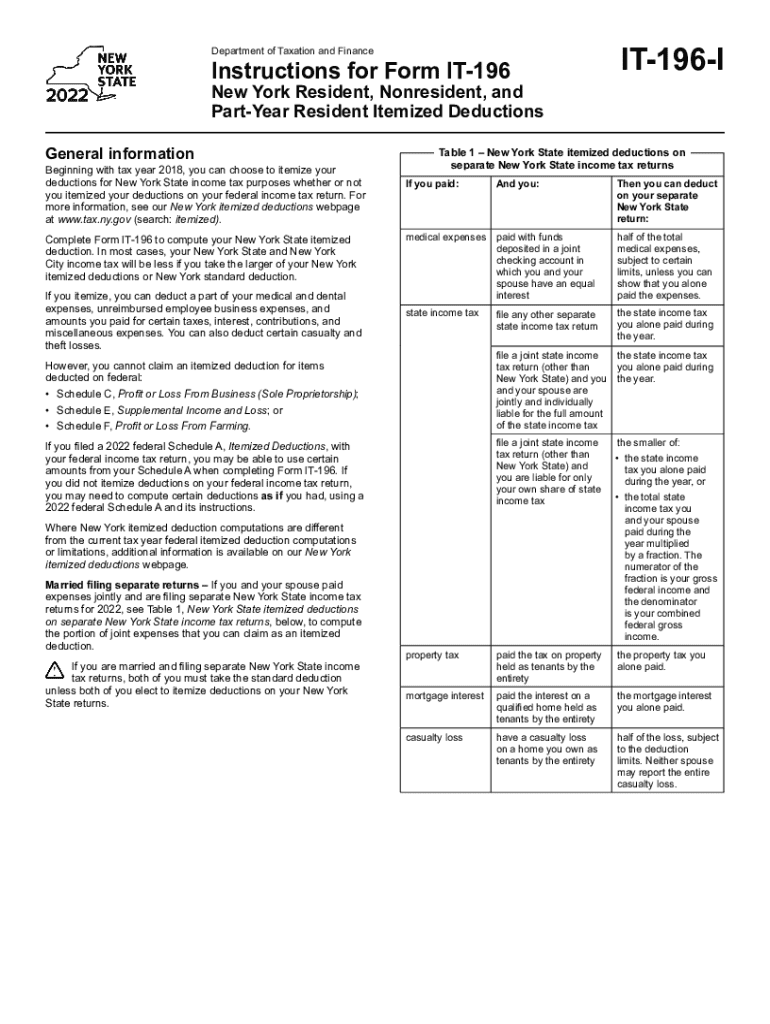 NEW YORK STATE
2022

Department of Taxation and Finance

Instructions for Form IT-196

New York Resident, Nonresident, and Part-Year Resident Itemized Deductions

IT-196-I

General information

Beginning with tax year 2018, you can choose to itemize your deductions for New York State income tax purposes whether or not you itemized your deductions on your federal income tax return. For more information, see our New York itemized deductions webpage at www.tax.ny.gov (search: itemized).

Complete Form IT-196 to compute your New York State itemized deduction. In most cases, your New York State and New York City income tax will be less if you take the larger of your New York itemized deductions or New York standard deduction.

If you itemize, you can deduct a part of your medical and dental expenses, unreimbursed employee business expenses, and amounts you paid for certain taxes, interest, contributions, and miscellaneous expenses. You can also deduct certain casualty and theft losses.

However, you cannot claim an itemized deduction for items deducted on federal:

• Schedule C, Profit or Loss From Business (Sole Proprietorship);

• Schedule E, Supplemental Income and Loss; or

• Schedule F, Profit or Loss From Farming.

If you filed a 2022 federal Schedule A, Itemized Deductions, with your federal income tax return, you may be able to use certain amounts from your Schedule A when completing Form IT-196. If you did not itemize deductions on your federal income tax return, you may need to compute certain deductions as if you had, using a 2022 federal Schedule A and its instructions.

Where New York itemized deduction computations are different from the current tax year federal itemized deduction computations or limitations, additional information is available on our New York itemized deductions webpage.

Married filing separate returns – If you and your spouse paid expenses jointly and are filing separate New York State income tax returns for 2022, see Table 1, New York State itemized deductions on separate New York State income tax returns, below, to compute the portion of joint expenses that you can claim as an itemized deduction.

If you are married and filing separate New York State income tax returns, both of you must take the standard deduction unless both of you elect to itemize deductions on your New York State returns.

Table 1 – New York State itemized deductions on separate New York State income tax returns

| If you paid: | And you: | Then you can deduct on your separate New York State return: |
|---|---|---|
| medical expenses | paid with funds deposited in a joint checking account in which you and your spouse have an equal interest | half of the total medical expenses, subject to certain limits, unless you can show that you alone paid the expenses. |
| state income tax | file any other separate state income tax return | the state income tax you alone paid during the year. |
| | file a joint state income tax return (other than New York State) and you and your spouse are jointly and individually liable for the full amount of the state income tax | the state income tax you alone paid during the year. |
| | file a joint state income tax return (other than New York State) and you are liable for only your own share of state income tax | the smaller of: • the state income tax you alone paid during the year, or • the total state income tax you and your spouse paid during the year multiplied by a fraction. The numerator of the fraction is your gross federal income and the denominator is your combined federal gross income. |
| property tax | paid the tax on property held as tenants by the entirety | the property tax you alone paid. |
| mortgage interest | paid the interest on a qualified home held as tenants by the entirety | the mortgage interest you alone paid. |
| casualty loss | have a casualty loss on a home you own as tenants by the entirety | half of the loss, subject to the deduction limits. Neither spouse may report the entire casualty loss. |